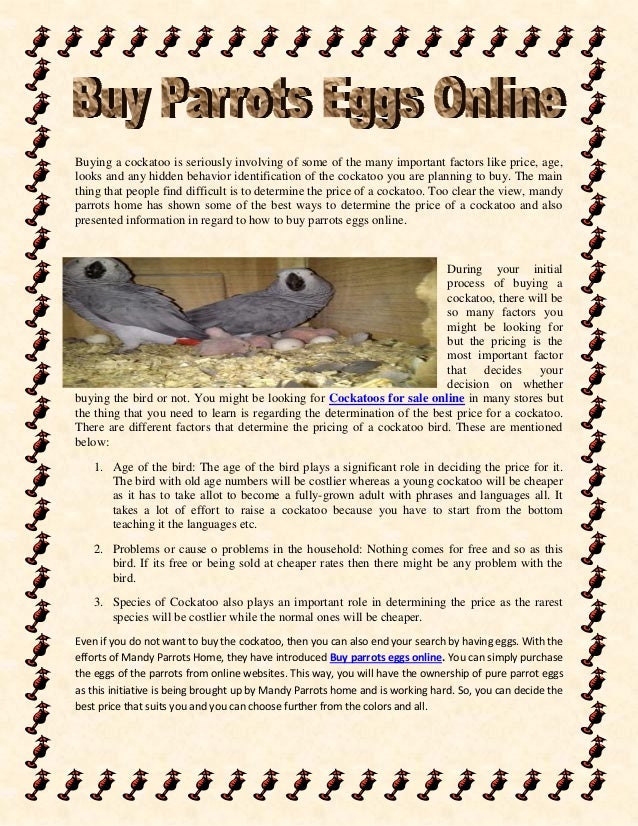 Buy Parrots Eggs Online

Buying a cockatoo is seriously involving of some of the many important factors like price, age, looks and any hidden behavior identification of the cockatoo you are planning to buy. The main thing that people find difficult is to determine the price of a cockatoo. Too clear the view, mandy parrots home has shown some of the best ways to determine the price of a cockatoo and also presented information in regard to how to buy parrots eggs online.

During your initial process of buying a cockatoo, there will be so many factors you might be looking for but the pricing is the most important factor that decides your decision on whether buying the bird or not. You might be looking for Cockatoos for sale online in many stores but the thing that you need to learn is regarding the determination of the best price for a cockatoo. There are different factors that determine the pricing of a cockatoo bird. These are mentioned below:

1. Age of the bird: The age of the bird plays a significant role in deciding the price for it. The bird with old age numbers will be costlier whereas a young cockatoo will be cheaper as it has to take allot to become a fully-grown adult with phrases and languages all. It takes a lot of effort to raise a cockatoo because you have to start from the bottom teaching it the languages etc.

2. Problems or cause o problems in the household: Nothing comes for free and so as this bird. If its free or being sold at cheaper rates then there might be any problem with the bird.

3. Species of Cockatoo also plays an important role in determining the price as the rarest species will be costlier while the normal ones will be cheaper.

Even if you do not want to buy the cockatoo, then you can also end your search by having eggs. With the efforts of Mandy Parrots Home, they have introduced Buy parrots eggs online. You can simply purchase the eggs of the parrots from online websites. This way, you will have the ownership of pure parrot eggs as this initiative is being brought up by Mandy Parrots home and is working hard. So, you can decide the best price that suits you and you can choose further from the colors and all.